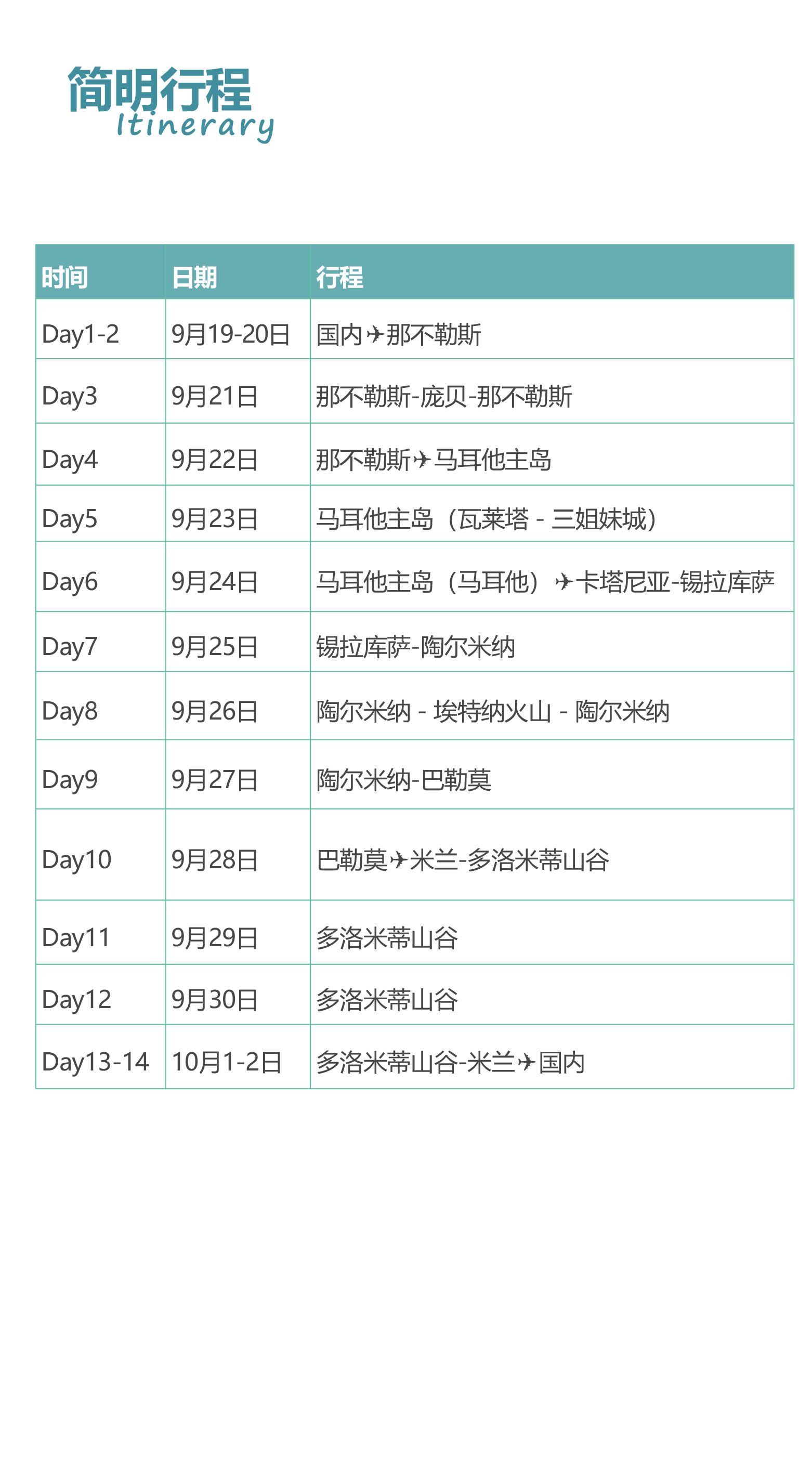 简明行程
Itinerary

| 时间 | 日期 | 行程 |
|---|---|---|
| Day1-2 | 9月19-20日 | 国内✈那不勒斯 |
| Day3 | 9月21日 | 那不勒斯-庞贝-那不勒斯 |
| Day4 | 9月22日 | 那不勒斯✈马耳他主岛 |
| Day5 | 9月23日 | 马耳他主岛（瓦莱塔 - 三姐妹城） |
| Day6 | 9月24日 | 马耳他主岛（马耳他）✈卡塔尼亚-锡拉库萨 |
| Day7 | 9月25日 | 锡拉库萨-陶尔米纳 |
| Day8 | 9月26日 | 陶尔米纳 - 埃特纳火山 - 陶尔米纳 |
| Day9 | 9月27日 | 陶尔米纳-巴勒莫 |
| Day10 | 9月28日 | 巴勒莫✈米兰-多洛米蒂山谷 |
| Day11 | 9月29日 | 多洛米蒂山谷 |
| Day12 | 9月30日 | 多洛米蒂山谷 |
| Day13-14 | 10月1-2日 | 多洛米蒂山谷-米兰✈国内 |